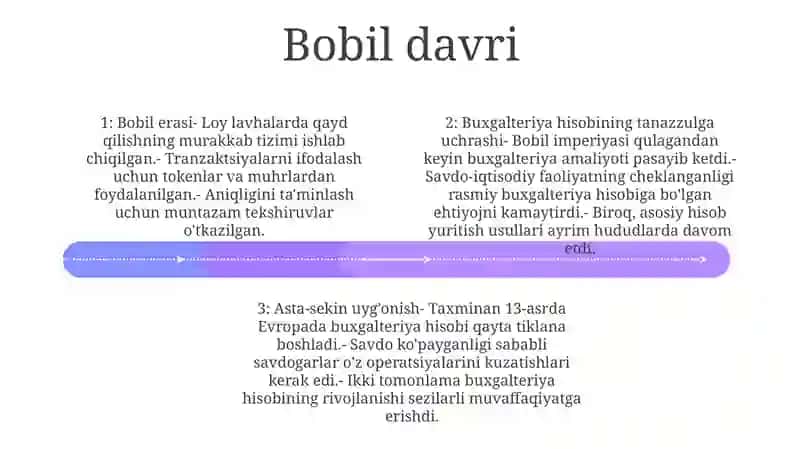 Bobil davri

1: Bobil erasi- Loy lavhalarda qayd qilishning murakkab tizimi ishlab chiqilgan.- Tranzaktsiyalarni ifodalash uchun tokenlar va muhrlardan foydalanilgan.- Aniqligini ta'minlash uchun muntazam tekshiruvlar o'tkazilgan.

2: Buxgalteriya hisobining tanazzulga uchrashi- Bobil imperiyasi qulagandan keyin buxgalteriya amaliyoti pasayib ketdi.- Savdo-iqtisodiy faoliyatning cheklanganligi rasmiy buxgalteriya hisobiga bo'lgan ehtiyojni kamaytirdi.- Biroq, asosiy hisob yuritish usullari ayrim hududlarda davom etdi.

3: Asta-sekin uyg'onish- Taxminan 13-asrda Evropada buxgalteriya hisobi qayta tiklana boshladi.- Savdo ko'payganligi sababli savdogarlar o'z operatsiyalarini kuzatishlari kerak edi.- Ikki tomonlama buxgalteriya hisobining rivojlanishi sezilarli muvaffaqiyatga erishdi.